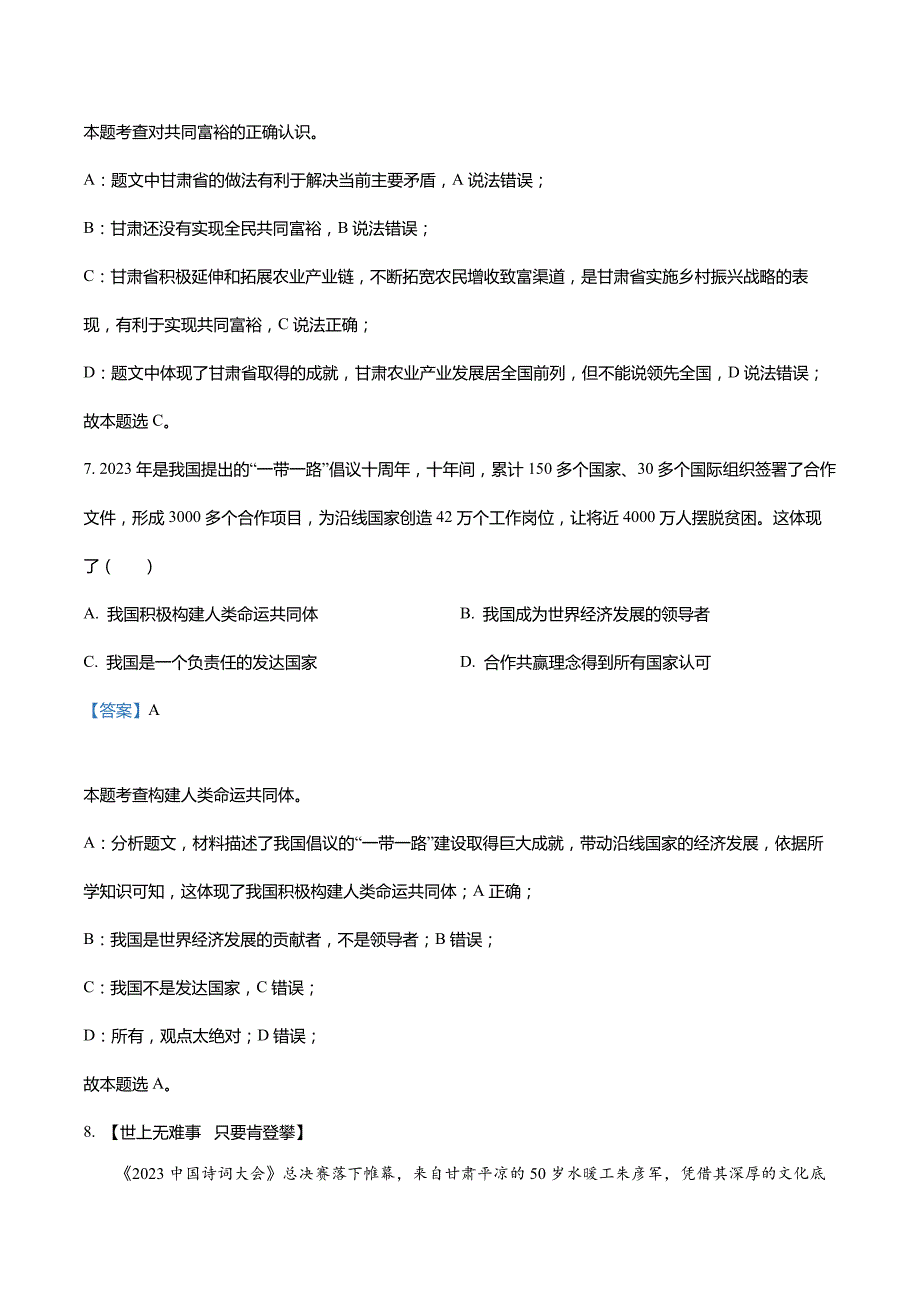 本题考查对共同富裕的正确认识。

A：题文中甘肃省的做法有利于解决当前主要矛盾，A 说法错误；

B：甘肃还没有实现全民共同富裕，B 说法错误；

C：甘肃省积极延伸和拓展农业产业链，不断拓宽农民增收致富渠道，是甘肃省实施乡村振兴战略的表现，有利于实现共同富裕，C 说法正确；

D：题文中体现了甘肃省取得的成就，甘肃农业产业发展居全国前列，但不能说领先全国，D 说法错误；

故本题选 C。

7. 2023 年是我国提出的“一带一路”倡议十周年，十年间，累计 150 多个国家、30 多个国际组织签署了合作文件，形成 3000 多个合作项目，为沿线国家创造 42 万个工作岗位，让将近 4000 万人摆脱贫困。这体现了（　　）

A. 我国积极构建人类命运共同体

B. 我国成为世界经济发展的领导者

C. 我国是一个负责任的发达国家

D. 合作共赢理念得到所有国家认可

【答案】A

本题考查构建人类命运共同体。

A：分析题文，材料描述了我国倡议的“一带一路”建设取得巨大成就，带动沿线国家的经济发展，依据所学知识可知，这体现了我国积极构建人类命运共同体；A 正确；

B：我国是世界经济发展的贡献者，不是领导者；B 错误；

C：我国不是发达国家，C 错误；

D：所有，观点太绝对；D 错误；

故本题选 A。

8. 【世上无难事　只要肯登攀】

《2023 中国诗词大会》总决赛落下帷幕，来自甘肃平凉的 50 岁水暖工朱彦军，凭借其深厚的文化底